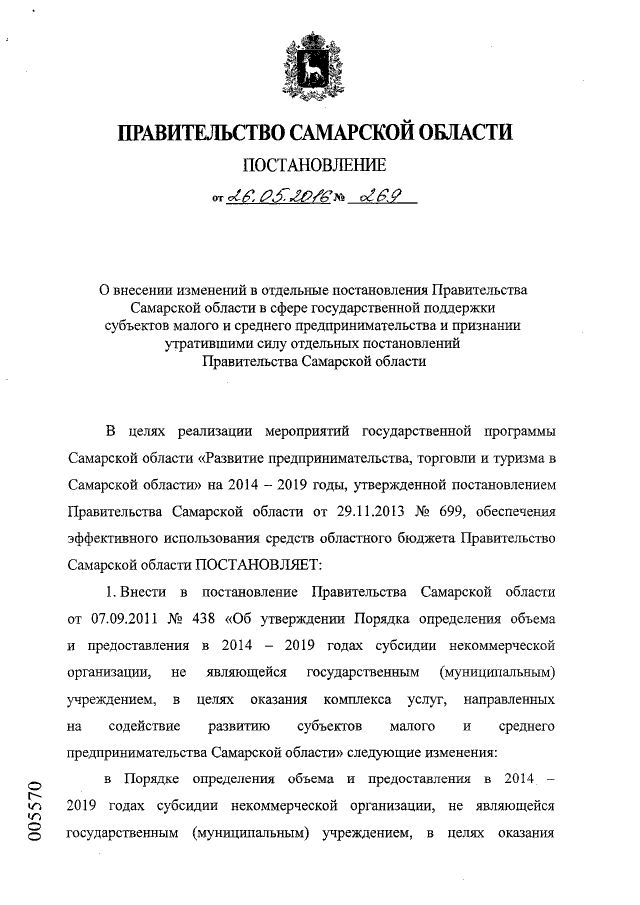 ПРАВИТЕЛЬСТВО САМАРСКОЙ ОБЛАСТИ

ПОСТАНОВЛЕНИЕ

от 26.05.2016 № 269

О внесении изменений в отдельные постановления Правительства Самарской области в сфере государственной поддержки субъектов малого и среднего предпринимательства и признании утратившими силу отдельных постановлений Правительства Самарской области

В целях реализации мероприятий государственной программы Самарской области «Развитие предпринимательства, торговли и туризма в Самарской области» на 2014 – 2019 годы, утвержденной постановлением Правительства Самарской области от 29.11.2013 № 699, обеспечения эффективного использования средств областного бюджета Правительство Самарской области ПОСТАНОВЛЯЕТ:

1. Внести в постановление Правительства Самарской области от 07.09.2011 № 438 «Об утверждении Порядка определения объема и предоставления в 2014 – 2019 годах субсидии некоммерческой организации, не являющейся государственным (муниципальным) учреждением, в целях оказания комплекса услуг, направленных на содействие развитию субъектов малого и среднего предпринимательства Самарской области» следующие изменения:

в Порядке определения объема и предоставления в 2014 – 2019 годах субсидии некоммерческой организации, не являющейся государственным (муниципальным) учреждением, в целях оказания

005570